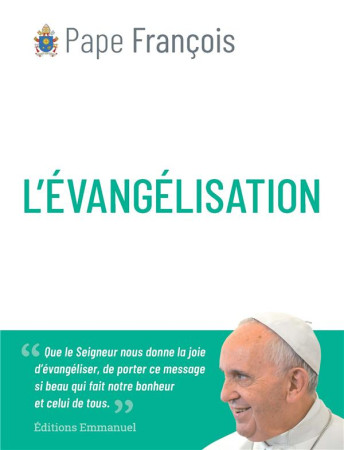 Pape François

L'ÉVANGÉLISATION

“ Que le Seigneur nous donne la joie d'évangéliser, de porter ce message si beau qui fait notre bonheur et celui de tous. ”

Éditions Emmanuel